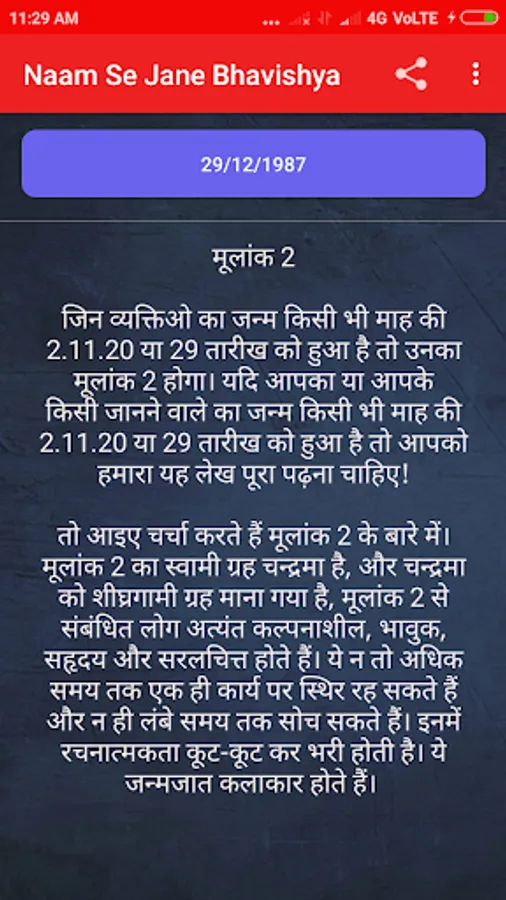 11:29 AM ... 4G VoLTE

Naam Se Jane Bhavishya

29/12/1987

मूलांक 2

जिन व्यक्तिओ का जन्म किसी भी माह की 2.11.20 या 29 तारीख को हुआ है तो उनका मूलांक 2 होगा। यदि आपका या आपके किसी जानने वाले का जन्म किसी भी माह की 2.11.20 या 29 तारीख को हुआ है तो आपको हमारा यह लेख पूरा पढ़ना चाहिए!

तो आइए चर्चा करते हैं मूलांक 2 के बारे में। मूलांक 2 का स्वामी ग्रह चन्द्रमा है, और चन्द्रमा को शीघ्रगामी ग्रह माना गया है, मूलांक 2 से संबंधित लोग अत्यंत कल्पनाशील, भावुक, सहृदय और सरलचित्त होते हैं। ये न तो अधिक समय तक एक ही कार्य पर स्थिर रह सकते हैं और न ही लंबे समय तक सोच सकते हैं। इनमें रचनात्मकता कूट-कूट कर भरी होती है। ये जन्मजात कलाकार होते हैं।